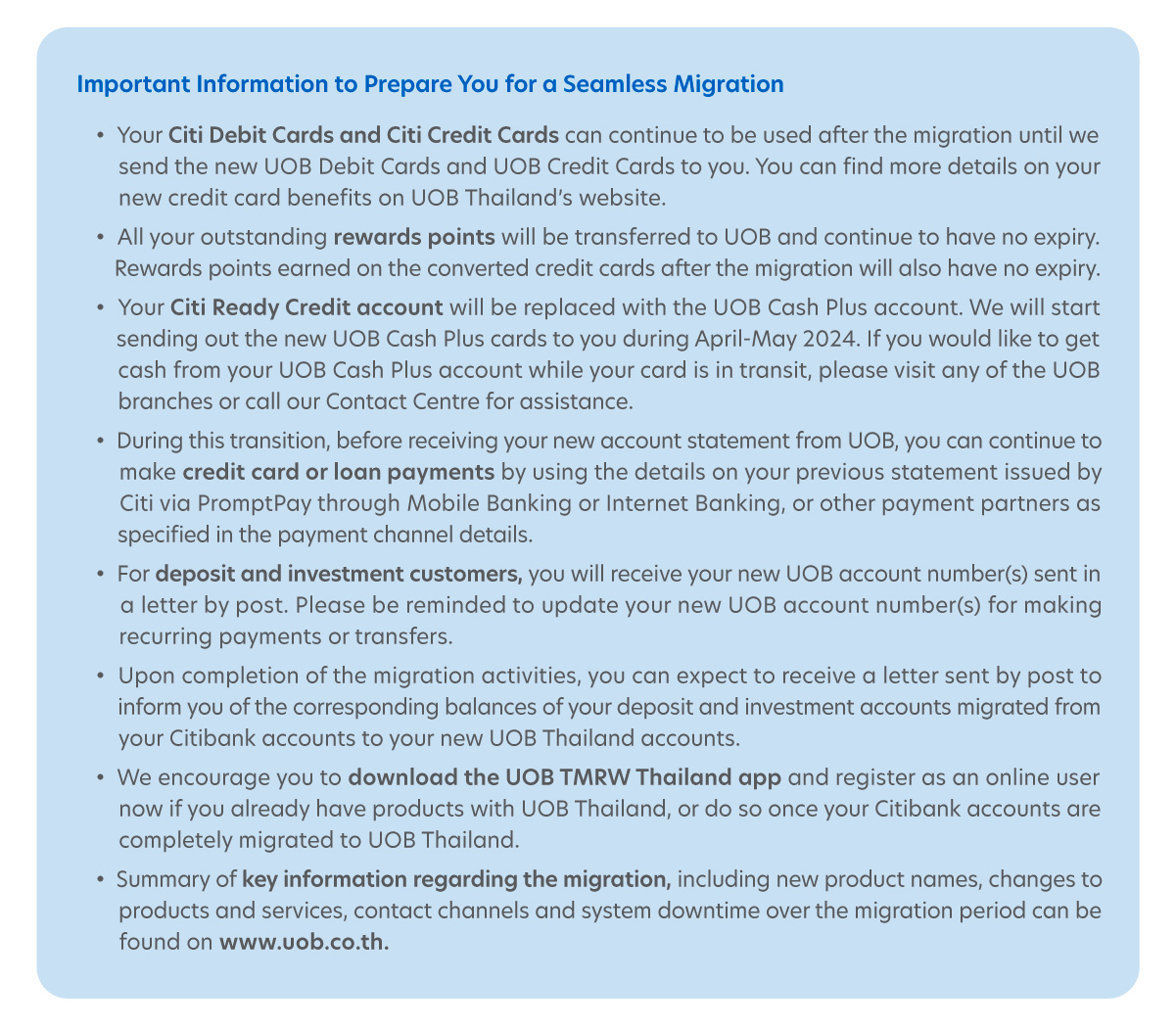 Important Information to Prepare You for a Seamless Migration

• Your Citi Debit Cards and Citi Credit Cards can continue to be used after the migration until we send the new UOB Debit Cards and UOB Credit Cards to you. You can find more details on your new credit card benefits on UOB Thailand's website.

• All your outstanding rewards points will be transferred to UOB and continue to have no expiry. Rewards points earned on the converted credit cards after the migration will also have no expiry.

• Your Citi Ready Credit account will be replaced with the UOB Cash Plus account. We will start sending out the new UOB Cash Plus cards to you during April-May 2024. If you would like to get cash from your UOB Cash Plus account while your card is in transit, please visit any of the UOB branches or call our Contact Centre for assistance.

• During this transition, before receiving your new account statement from UOB, you can continue to make credit card or loan payments by using the details on your previous statement issued by Citi via PromptPay through Mobile Banking or Internet Banking, or other payment partners as specified in the payment channel details.

• For deposit and investment customers, you will receive your new UOB account number(s) sent in a letter by post. Please be reminded to update your new UOB account number(s) for making recurring payments or transfers.

• Upon completion of the migration activities, you can expect to receive a letter sent by post to inform you of the corresponding balances of your deposit and investment accounts migrated from your Citibank accounts to your new UOB Thailand accounts.

• We encourage you to download the UOB TMRW Thailand app and register as an online user now if you already have products with UOB Thailand, or do so once your Citibank accounts are completely migrated to UOB Thailand.

• Summary of key information regarding the migration, including new product names, changes to products and services, contact channels and system downtime over the migration period can be found on www.uob.co.th.